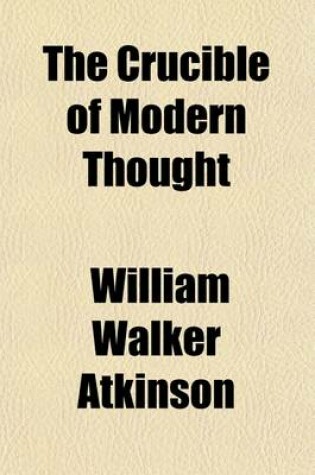 The Crucible of Modern Thought

William Walker Atkinson